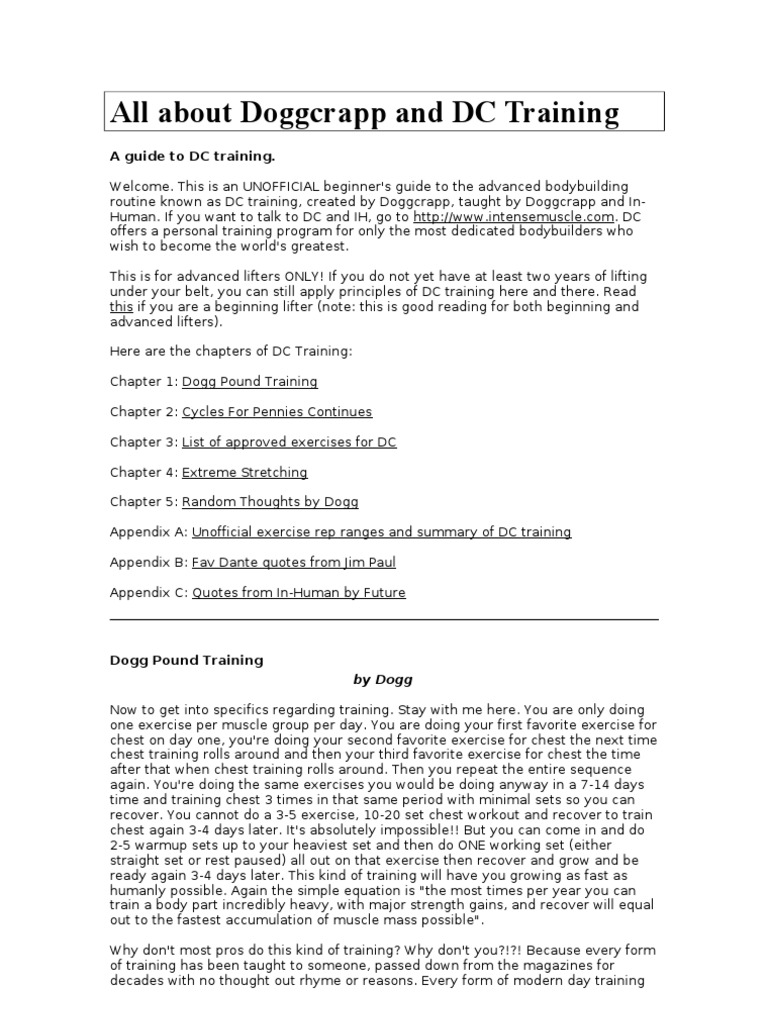 All about Doggcrapp and DC Training

A guide to DC training.

Welcome. This is an UNOFFICIAL beginner's guide to the advanced bodybuilding routine known as DC training, created by Doggcrapp, taught by Doggcrapp and In-Human. If you want to talk to DC and IH, go to http://www.intensemuscle.com. DC offers a personal training program for only the most dedicated bodybuilders who wish to become the world's greatest.

This is for advanced lifters ONLY! If you do not yet have at least two years of lifting under your belt, you can still apply principles of DC training here and there. Read this if you are a beginning lifter (note: this is good reading for both beginning and advanced lifters).

Here are the chapters of DC Training:

Chapter 1: Dogg Pound Training

Chapter 2: Cycles For Pennies Continues

Chapter 3: List of approved exercises for DC

Chapter 4: Extreme Stretching

Chapter 5: Random Thoughts by Dogg

Appendix A: Unofficial exercise rep ranges and summary of DC training

Appendix B: Fav Dante quotes from Jim Paul

Appendix C: Quotes from In-Human by Future

Dogg Pound Training

by Dogg

Now to get into specifics regarding training. Stay with me here. You are only doing one exercise per muscle group per day. You are doing your first favorite exercise for chest on day one, you're doing your second favorite exercise for chest the next time chest training rolls around and then your third favorite exercise for chest the time after that when chest training rolls around. Then you repeat the entire sequence again. You're doing the same exercises you would be doing anyway in a 7-14 days time and training chest 3 times in that same period with minimal sets so you can recover. You cannot do a 3-5 exercise, 10-20 set chest workout and recover to train chest again 3-4 days later. It's absolutely impossible!! But you can come in and do 2-5 warmup sets up to your heaviest set and then do ONE working set (either straight set or rest paused) all out on that exercise then recover and grow and be ready again 3-4 days later. This kind of training will have you growing as fast as humanly possible. Again the simple equation is "the most times per year you can train a body part incredibly heavy, with major strength gains, and recover will equal out to the fastest accumulation of muscle mass possible".

Why don't most pros do this kind of training? Why don't you?!?! Because every form of training has been taught to someone, passed down from the magazines for decades with no thought out rhyme or reasons. Every form of modern day training